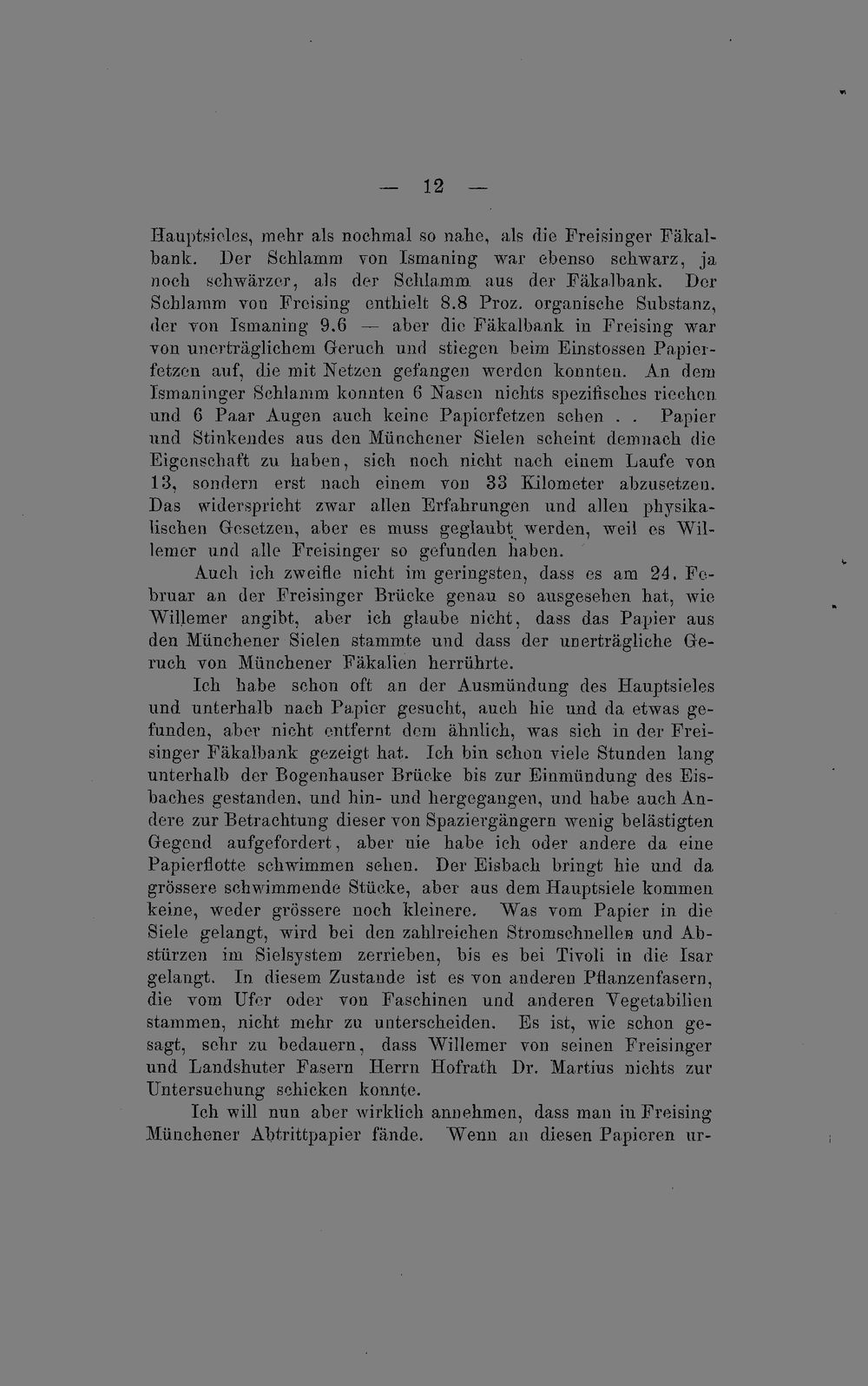 — 12 —

Hauptsieles, mehr als nochmal so nahe, als die Freisinger Fäkalbank. Der Schlamm von Ismaning war ebenso schwarz, ja noch schwärzer, als der Schlamm aus der Fäkalbank. Der Schlamm von Freising enthielt 8.8 Proz. organische Substanz, der von Ismaning 9.6 — aber die Fäkalbank in Freising war von unerträglichem Geruch und stiegen beim Einstossen Papierfetzen auf, die mit Netzen gefangen werden konnten. An dem Ismaninger Schlamm konnten 6 Nasen nichts spezifisches riechen und 6 Paar Augen auch keine Papierfetzen sehen . . Papier und Stinkendes aus den Münchener Sielen scheint demnach die Eigenschaft zu haben, sich noch nicht nach einem Laufe von 13, sondern erst nach einem von 33 Kilometer abzusetzen. Das widerspricht zwar allen Erfahrungen und allen physikalischen Gesetzen, aber es muss geglaubt werden, weil es Willemer und alle Freisinger so gefunden haben.

Auch ich zweifle nicht im geringsten, dass es am 24. Februar an der Freisinger Brücke genau so ausgesehen hat, wie Willemer angibt, aber ich glaube nicht, dass das Papier aus den Münchener Sielen stammte und dass der unerträgliche Geruch von Münchener Fäkalien herrührte.

Ich habe schon oft an der Ausmündung des Hauptsieles und unterhalb nach Papier gesucht, auch hie und da etwas gefunden, aber nicht entfernt dem ähnlich, was sich in der Freisinger Fäkalbank gezeigt hat. Ich bin schon viele Stunden lang unterhalb der Bogenhauser Brücke bis zur Einmündung des Eisbaches gestanden, und hin- und hergegangen, und habe auch Andere zur Betrachtung dieser von Spaziergängern wenig belästigten Gegend aufgefordert, aber nie habe ich oder andere da eine Papierflotte schwimmen sehen. Der Eisbach bringt hie und da grössere schwimmende Stücke, aber aus dem Hauptsiele kommen keine, weder grössere noch kleinere. Was vom Papier in die Siele gelangt, wird bei den zahlreichen Stromschnellen und Abstürzen im Sielsystem zerrieben, bis es bei Tivoli in die Isar gelangt. In diesem Zustande ist es von anderen Pflanzenfasern, die vom Ufer oder von Faschinen und anderen Vegetabilien stammen, nicht mehr zu unterscheiden. Es ist, wie schon gesagt, sehr zu bedauern, dass Willemer von seinen Freisinger und Landshuter Fasern Herrn Hofrath Dr. Martius nichts zur Untersuchung schicken konnte.

Ich will nun aber wirklich annehmen, dass man in Freising Münchener Abtrittpapier fände. Wenn an diesen Papieren ur-